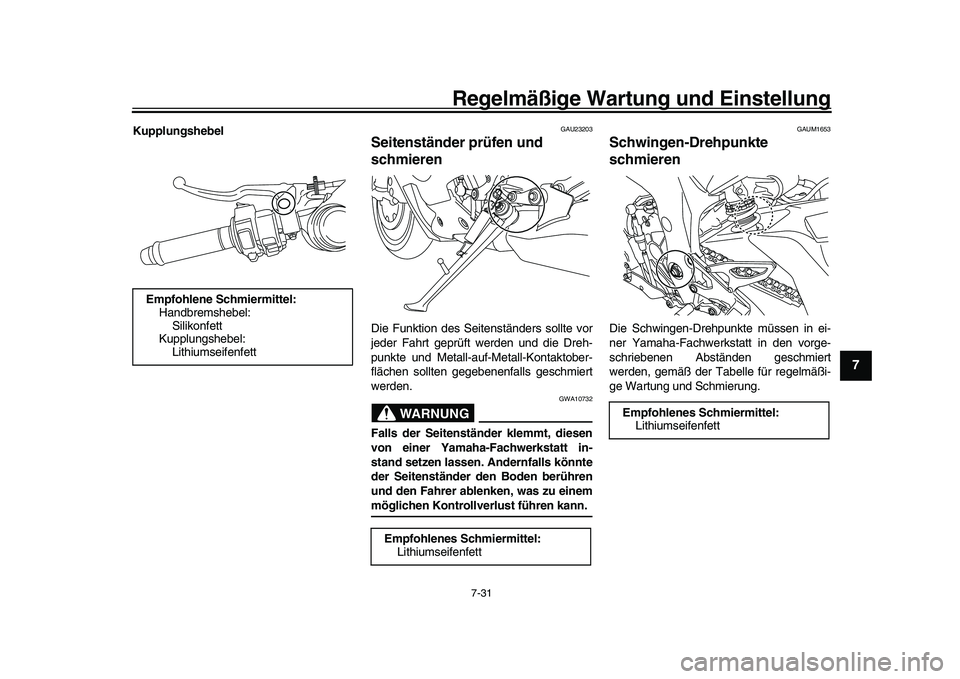 Regelmäßige Wartung und Einstellung

Kupplungshebel

Empfohlene Schmiermittel:
Handbremshebel:
Silikonfett
Kupplungshebel:
Lithiumseifenfett

GAU23203

Seitenständer prüfen und schmieren

Die Funktion des Seitenständers sollte vor jeder Fahrt geprüft werden und die Drehpunkte und Metall-auf-Metall-Kontaktoberflächen sollten gegebenenfalls geschmiert werden.

GWA10732

WARNUNG

Falls der Seitenständer klemmt, diesen von einer Yamaha-Fachwerkstatt instand setzen lassen. Andernfalls könnte der Seitenständer den Boden berühren und den Fahrer ablenken, was zu einem möglichen Kontrollverlust führen kann.

Empfohlenes Schmiermittel:
Lithiumseifenfett

GAUM1653

Schwingen-Drehpunkte schmieren

Die Schwingen-Drehpunkte müssen in einer Yamaha-Fachwerkstatt in den vorgeschriebenen Abständen geschmiert werden, gemäß der Tabelle für regelmäßige Wartung und Schmierung.

Empfohlenes Schmiermittel:
Lithiumseifenfett

7

7-31

carmanualsonline.info